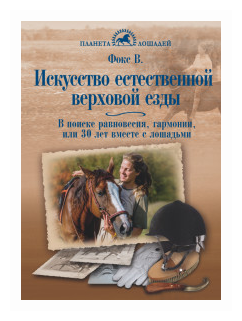 ПЛАНЕТА ЛОШАДЕЙ

Фокс В.

Искусство естественной верховой езды

В поиске равновесия, гармонии, или 30 лет вместе с лошадьми